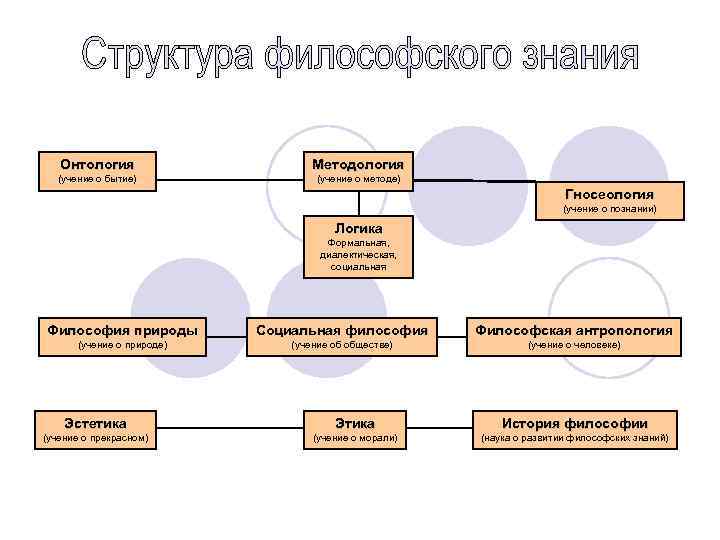 Структура философского знания

Онтология
(учение о бытие)

Методология
(учение о методе)

Гносеология
(учение о познании)

Логика
Формальная, диалектическая, социальная

Философия природы
(учение о природе)

Социальная философия
(учение об обществе)

Философская антропология
(учение о человеке)

Эстетика
(учение о прекрасном)

Этика
(учение о морали)

История философии
(наука о развитии философских знаний)